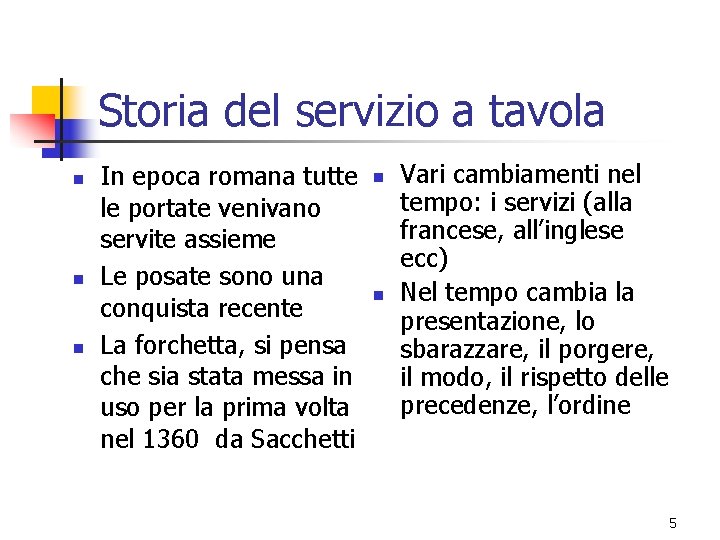 Storia del servizio a tavola

- In epoca romana tutte le portate venivano servite assieme
- Le posate sono una conquista recente
- La forchetta, si pensa che sia stata messa in uso per la prima volta nel 1360 da Sacchetti

- Vari cambiamenti nel tempo: i servizi (alla francese, all'inglese ecc)
- Nel tempo cambia la presentazione, lo sbarazzare, il porgere, il modo, il rispetto delle precedenze, l'ordine

5